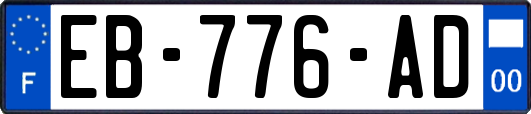 F
EB-776-AD
00